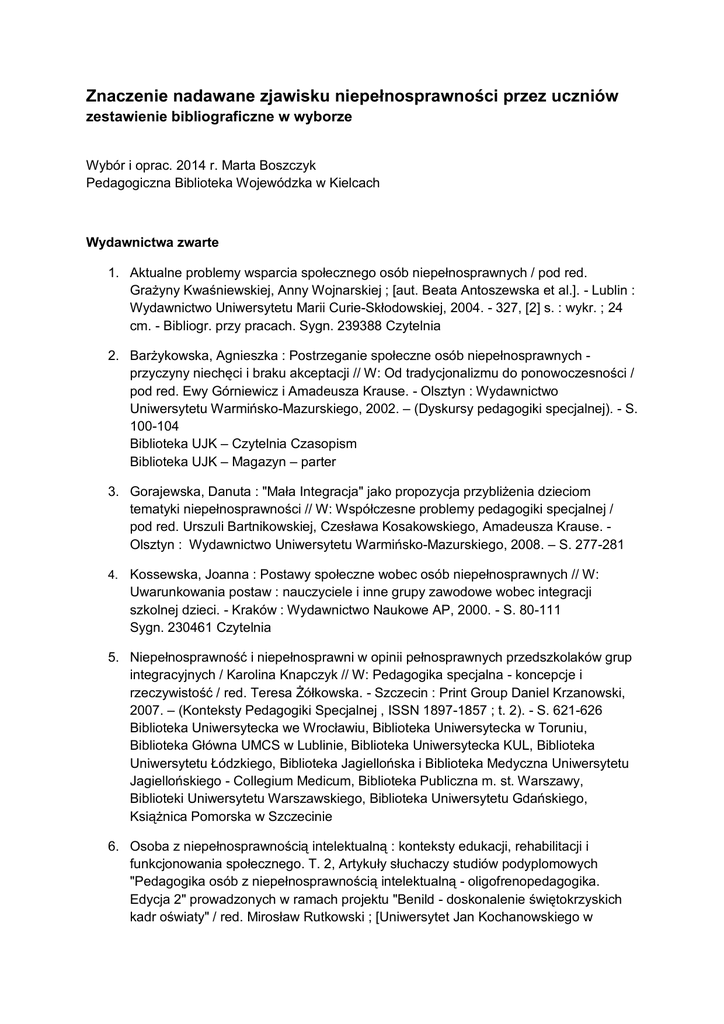 Znaczenie nadawane zjawisku niepełnosprawności przez uczniów
zestawienie bibliograficzne w wyborze

Wybór i oprac. 2014 r. Marta Boszczyk
Pedagogiczna Biblioteka Wojewódzka w Kielcach

Wydawnictwa zwarte

1. Aktualne problemy wsparcia społecznego osób niepełnosprawnych / pod red. Grażyny Kwaśniewskiej, Anny Wojnarskiej ; [aut. Beata Antoszewska et al.]. - Lublin : Wydawnictwo Uniwersytetu Marii Curie-Skłodowskiej, 2004. - 327, [2] s. : wykr. ; 24 cm. - Bibliogr. przy pracach. Sygn. 239388 Czytelnia

2. Barżykowska, Agnieszka : Postrzeganie społeczne osób niepełnosprawnych - przyczyny niechęci i braku akceptacji // W: Od tradycjonalizmu do ponowoczesności / pod red. Ewy Górniewicz i Amadeusza Krause. - Olsztyn : Wydawnictwo Uniwersytetu Warmińsko-Mazurskiego, 2002. – (Dyskursy pedagogiki specjalnej). - S. 100-104
Biblioteka UJK – Czytelnia Czasopism
Biblioteka UJK – Magazyn – parter

3. Gorajewska, Danuta : "Mała Integracja" jako propozycja przybliżenia dzieciom tematyki niepełnosprawności // W: Współczesne problemy pedagogiki specjalnej / pod red. Urszuli Bartnikowskiej, Czesława Kosakowskiego, Amadeusza Krause. - Olsztyn : Wydawnictwo Uniwersytetu Warmińsko-Mazurskiego, 2008. – S. 277-281

4. Kossewska, Joanna : Postawy społeczne wobec osób niepełnosprawnych // W: Uwarunkowania postaw : nauczyciele i inne grupy zawodowe wobec integracji szkolnej dzieci. - Kraków : Wydawnictwo Naukowe AP, 2000. - S. 80-111
Sygn. 230461 Czytelnia

5. Niepełnosprawność i niepełnosprawni w opinii pełnosprawnych przedszkolaków grup integracyjnych / Karolina Knapczyk // W: Pedagogika specjalna - koncepcje i rzeczywistość / red. Teresa Żółkowska. - Szczecin : Print Group Daniel Krzanowski, 2007. – (Konteksty Pedagogiki Specjalnej , ISSN 1897-1857 ; t. 2). - S. 621-626
Biblioteka Uniwersytecka we Wrocławiu, Biblioteka Uniwersytecka w Toruniu, Biblioteka Główna UMCS w Lublinie, Biblioteka Uniwersytecka KUL, Biblioteka Uniwersytetu Łódzkiego, Biblioteka Jagiellońska i Biblioteka Medyczna Uniwersytetu Jagiellońskiego - Collegium Medicum, Biblioteka Publiczna m. st. Warszawy, Biblioteki Uniwersytetu Warszawskiego, Biblioteka Uniwersytetu Gdańskiego, Książnica Pomorska w Szczecinie

6. Osoba z niepełnosprawnością intelektualną : konteksty edukacji, rehabilitacji i funkcjonowania społecznego. T. 2, Artykuły słuchaczy studiów podyplomowych "Pedagogika osób z niepełnosprawnością intelektualną - oligofrenopedagogika. Edycja 2" prowadzonych w ramach projektu "Benild - doskonalenie świętokrzyskich kadr oświaty" / red. Mirosław Rutkowski ; [Uniwersytet Jan Kochanowskiego w